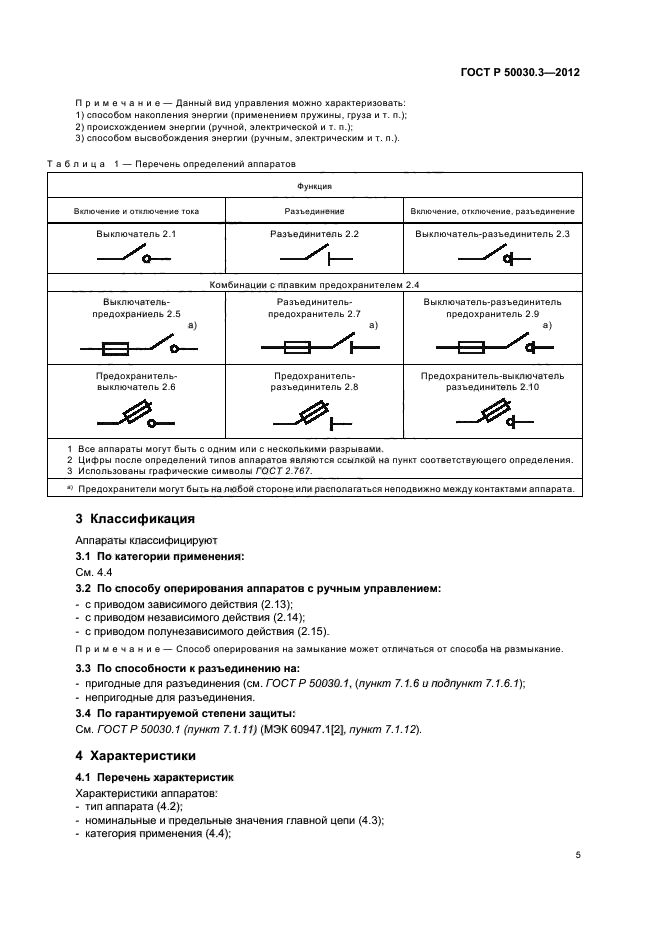 ГОСТ Р 50030.3—2012

Примечание — Данный вид управления можно характеризовать:
1) способом накопления энергии (применением пружины, груза и т. п.);
2) происхождением энергии (ручной, электрической и т. п.);
3) способом высвобождения энергии (ручным, электрическим и т. п.).

Таблица 1 — Перечень определений аппаратов

| Функция | | |
|---|---|---|
| Включение и отключение тока | Разъединение | Включение, отключение, разъединение |
| Выключатель 2.1 | Разъединитель 2.2 | Выключатель-разъединитель 2.3 |
| Комбинации с плавким предохранителем 2.4 | | |
| Выключатель-предохраниель 2.5 а) | Разъединитель-предохранитель 2.7 а) | Выключатель-разъединитель предохранитель 2.9 а) |
| Предохранитель-выключатель 2.6 | Предохранитель-разъединитель 2.8 | Предохранитель-выключатель разъединитель 2.10 |

1 Все аппараты могут быть с одним или с несколькими разрывами.
2 Цифры после определений типов аппаратов являются ссылкой на пункт соответствующего определения.
3 Использованы графические символы ГОСТ 2.767.

а) Предохранители могут быть на любой стороне или располагаться неподвижно между контактами аппарата.

3 Классификация

Аппараты классифицируют

3.1 По категории применения:
См. 4.4

3.2 По способу оперирования аппаратов с ручным управлением:
- с приводом зависимого действия (2.13);
- с приводом независимого действия (2.14);
- с приводом полунезависимого действия (2.15).

Примечание — Способ оперирования на замыкание может отличаться от способа на размыкание.

3.3 По способности к разъединению на:
- пригодные для разъединения (см. ГОСТ Р 50030.1, (пункт 7.1.6 и подпункт 7.1.6.1);
- непригодные для разъединения.

3.4 По гарантируемой степени защиты:
См. ГОСТ Р 50030.1 (пункт 7.1.11) (МЭК 60947.1[2], пункт 7.1.12).

4 Характеристики

4.1 Перечень характеристик

Характеристики аппаратов:
- тип аппарата (4.2);
- номинальные и предельные значения главной цепи (4.3);
- категория применения (4.4);

5